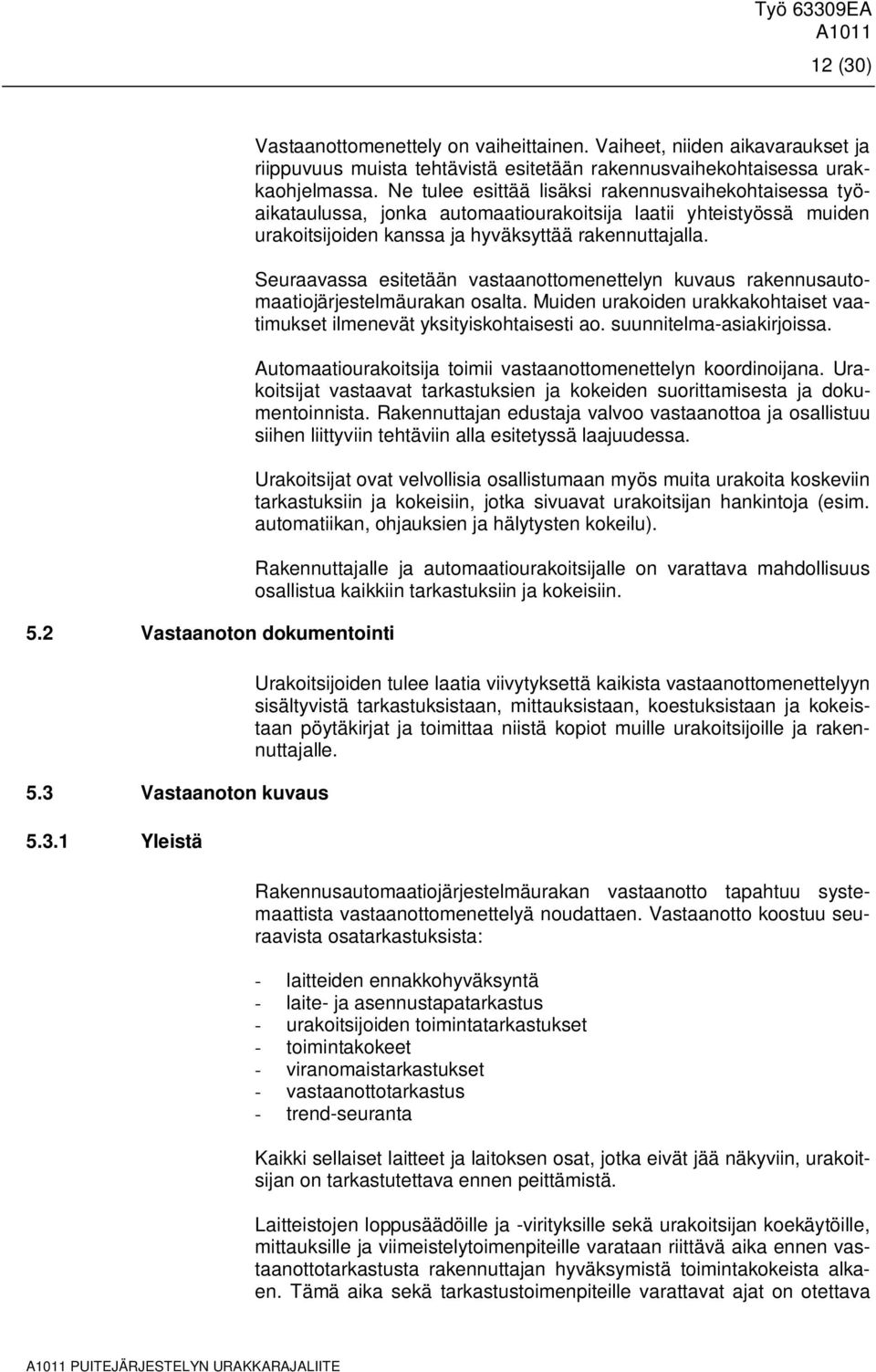 Työ 63309EA
A1011
12 (30)

Vastaanottomenettely on vaiheittainen. Vaiheet, niiden aikavaraukset ja riippuvuus muista tehtävistä esitetään rakennusvaihekohtaisessa urakkaohjelmassa. Ne tulee esittää lisäksi rakennusvaihekohtaisessa työaikataulussa, jonka automaatiourakoitsija laatii yhteistyössä muiden urakoitsijoiden kanssa ja hyväksyttää rakennuttajalla.

Seuraavassa esitetään vastaanottomenettelyn kuvaus rakennusautomaatiojärjestelmäurakan osalta. Muiden urakoiden urakkakohtaiset vaatimukset ilmenevät yksityiskohtaisesti ao. suunnitelma-asiakirjoissa.

Automaatiourakoitsija toimii vastaanottomenettelyn koordinoijana. Urakoitsijat vastaavat tarkastuksien ja kokeiden suorittamisesta ja dokumentoinnista. Rakennuttajan edustaja valvoo vastaanottoa ja osallistuu siihen liittyviin tehtäviin alla esitetyssä laajuudessa.

Urakoitsijat ovat velvollisia osallistumaan myös muita urakoita koskeviin tarkastuksiin ja kokeisiin, jotka sivuavat urakoitsijan hankintoja (esim. automatiikan, ohjauksien ja hälytysten kokeilu).

Rakennuttajalle ja automaatiourakoitsijalle on varattava mahdollisuus osallistua kaikkiin tarkastuksiin ja kokeisiin.

5.2 Vastaanoton dokumentointi

Urakoitsijoiden tulee laatia viivytyksettä kaikista vastaanottomenettelyyn sisältyvistä tarkastuksistaan, mittauksistaan, koestuksistaan ja kokeistaan pöytäkirjat ja toimittaa niistä kopiot muille urakoitsijoille ja rakennuttajalle.

5.3 Vastaanoton kuvaus

5.3.1 Yleistä

Rakennusautomaatiojärjestelmäurakan vastaanotto tapahtuu systemaattista vastaanottomenettelyä noudattaen. Vastaanotto koostuu seuraavista osatarkastuksista:

- laitteiden ennakkohyväksyntä
- laite- ja asennustapatarkastus
- urakoitsijoiden toimintatarkastukset
- toimintakokeet
- viranomaistarkastukset
- vastaanottotarkastus
- trend-seuranta

Kaikki sellaiset laitteet ja laitoksen osat, jotka eivät jää näkyviin, urakoitsijan on tarkastutettava ennen peittämistä.

Laitteistojen loppusäädöille ja -virityksille sekä urakoitsijan koekäytöille, mittauksille ja viimeistelytoimenpiteille varataan riittävä aika ennen vastaanottotarkastusta rakennuttajan hyväksymistä toimintakokeista alkaen. Tämä aika sekä tarkastustoimenpiteille varattavat ajat on otettava

A1011 PUITEJÄRJESTELYN URAKKARAJALIITE